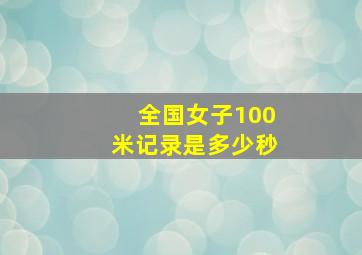 全国女子100米记录是多少秒